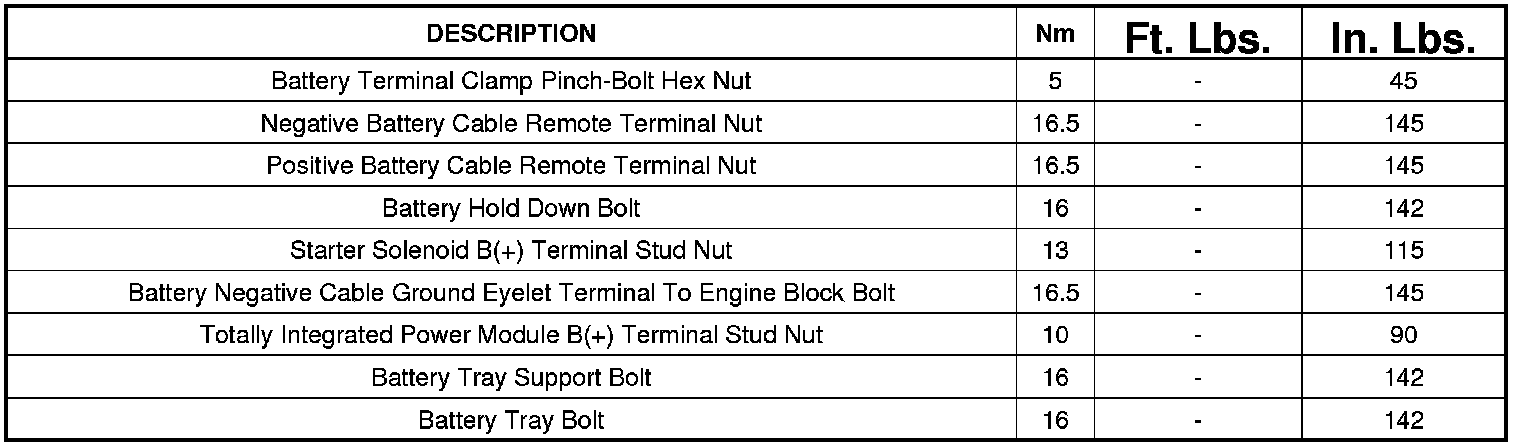 | DESCRIPTION | Nm | Ft. Lbs. | In. Lbs. |
|---|---|---|---|
| Battery Terminal Clamp Pinch-Bolt Hex Nut | 5 | - | 45 |
| Negative Battery Cable Remote Terminal Nut | 16.5 | - | 145 |
| Positive Battery Cable Remote Terminal Nut | 16.5 | - | 145 |
| Battery Hold Down Bolt | 16 | - | 142 |
| Starter Solenoid B(+) Terminal Stud Nut | 13 | - | 115 |
| Battery Negative Cable Ground Eyelet Terminal To Engine Block Bolt | 16.5 | - | 145 |
| Totally Integrated Power Module B(+) Terminal Stud Nut | 10 | - | 90 |
| Battery Tray Support Bolt | 16 | - | 142 |
| Battery Tray Bolt | 16 | - | 142 |